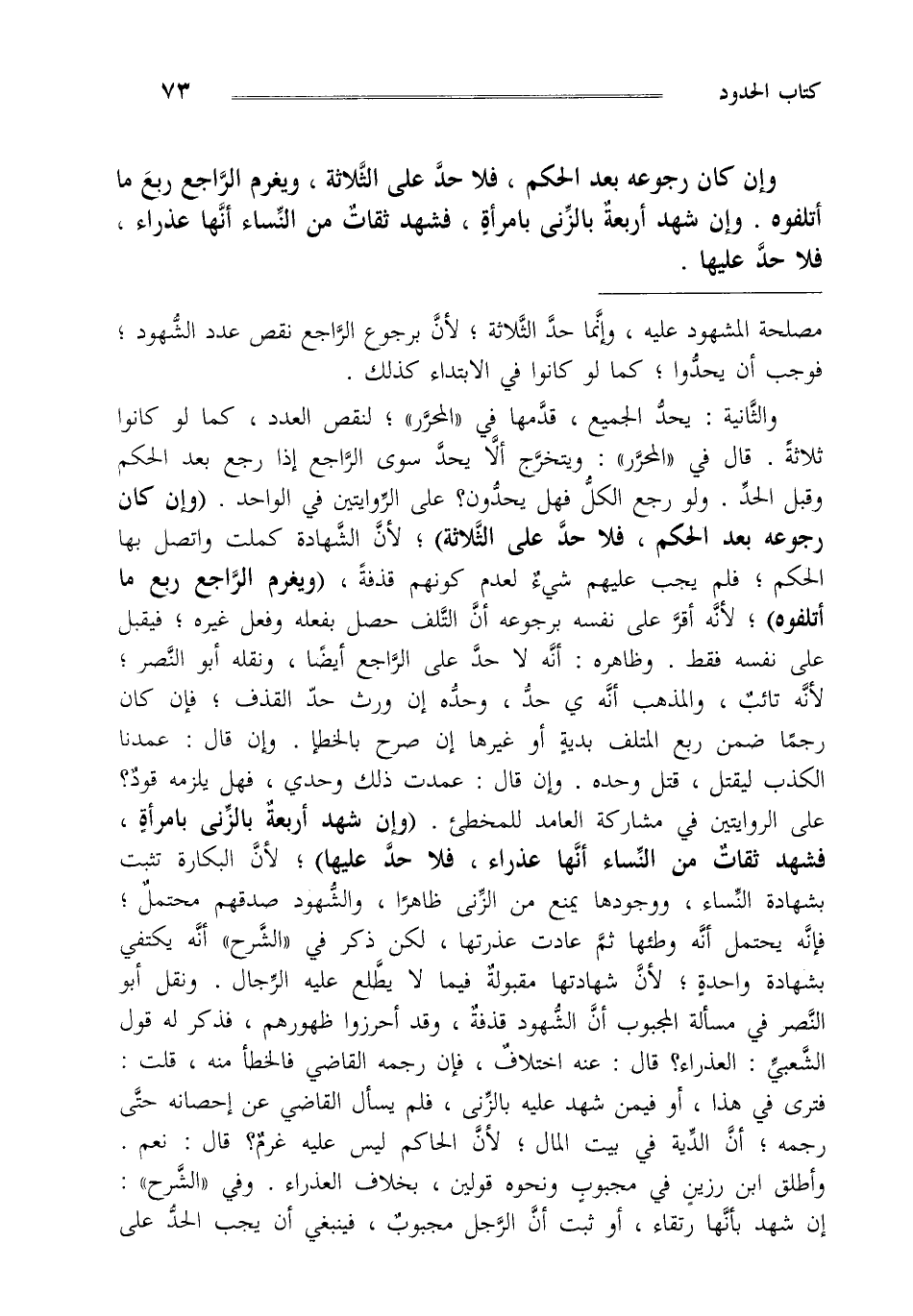 كتاب الحدود ٧٣

وإن كان رجوعه بعد الحكم ، فلا حدَّ على الثَّلاثة ، ويغرم الرَّاجع ربعَ ما أتلفوه . وإن شهد أربعةٌ بالزِّنى بامرأةٍ ، فشهد ثقاتٌ من النِّساء أنَّها عذراء ، فلا حدَّ عليها .

مصلحة المشهود عليه ، وإنَّما حدَّ الثَّلاثة ؛ لأنَّ برجوع الرَّاجع نقص عدد الشُّهود ؛ فوجب أن يحدُّوا ؛ كما لو كانوا في الابتداء كذلك .

والثَّانية : يحدُّ الجميع ، قدَّمها في «المحرَّر» ؛ لنقص العدد ، كما لو كانوا ثلاثةً . قال في «المحرَّر» : ويتخرَّج ألَّا يحدَّ سوى الرَّاجع إذا رجع بعد الحكم وقبل الحدِّ . ولو رجع الكلُّ فهل يحدُّون؟ على الرِّوايتين في الواحد . (وإن كان رجوعه بعد الحكم ، فلا حدَّ على الثَّلاثة) ؛ لأنَّ الشَّهادة كملت واتصل بها الحكم ؛ فلم يجب عليهم شيءٌ لعدم كونهم قذفةً ، (ويغرم الرَّاجع ربع ما أتلفوه) ؛ لأنَّه أقرَّ على نفسه برجوعه أنَّ التَّلف حصل بفعله وفعل غيره ؛ فيقبل على نفسه فقط . وظاهره : أنَّه لا حدَّ على الرَّاجع أيضًا ، ونقله أبو النَّصر ؛ لأنَّه تائبٌ ، والمذهب أنَّه ي حدُّ ، وحدُّه إن ورث حدّ القذف ؛ فإن كان رجمًا ضمن ربع المتلف بديةٍ أو غيرها إن صرح بالخطإ . وإن قال : عمدنا الكذب ليقتل ، قتل وحده . وإن قال : عمدت ذلك وحدي ، فهل يلزمه قودٌ؟ على الروايتين في مشاركة العامد للمخطئ . (وإن شهد أربعةٌ بالزِّنى بامرأةٍ ، فشهد ثقاتٌ من النِّساء أنَّها عذراء ، فلا حدَّ عليها) ؛ لأنَّ البكارة تثبت بشهادة النِّساء ، ووجودها يمنع من الزِّنى ظاهرًا ، والشُّهود صدقهم محتملٌ ؛ فإنَّه يحتمل أنَّه وطئها ثمَّ عادت عذرتها ، لكن ذكر في «الشَّرح» أنَّه يكتفي بشهادة واحدةٍ ؛ لأنَّ شهادتها مقبولةٌ فيما لا يطَّلع عليه الرِّجال . ونقل أبو النَّصر في مسألة المجبوب أنَّ الشُّهود قذفةٌ ، وقد أحرزوا ظهورهم ، فذكر له قول الشَّعبيِّ : العذراء؟ قال : عنه اختلافٌ ، فإن رجمه القاضي فالخطأ منه ، قلت : فترى في هذا ، أو فيمن شهد عليه بالزِّنى ، فلم يسأل القاضي عن إحصانه حتَّى رجمه ؛ أنَّ الدِّية في بيت المال ؛ لأنَّ الحاكم ليس عليه غرمٌ؟ قال : نعم . وأطلق ابن رزينٍ في مجبوبٍ ونحوه قولين ، بخلاف العذراء . وفي «الشَّرح» : إن شهد بأنَّها رتقاء ، أو ثبت أنَّ الرَّجل مجبوبٌ ، فينبغي أن يجب الحدُّ على